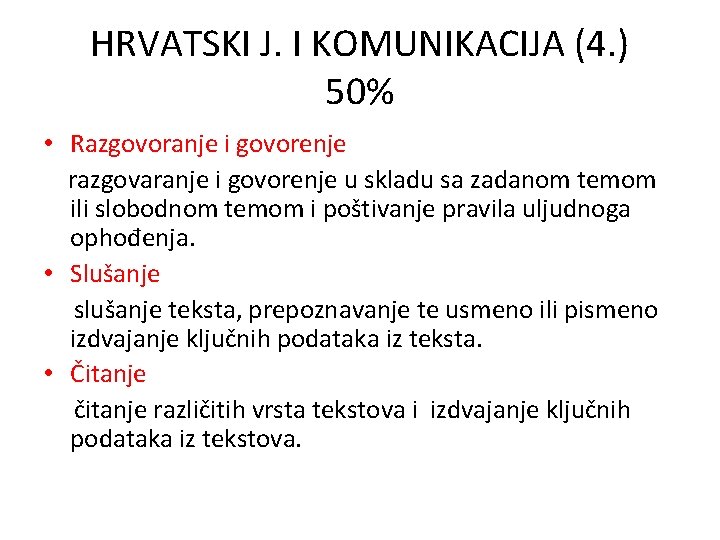 HRVATSKI J. I KOMUNIKACIJA (4.) 50%

• Razgovoranje i govorenje

razgovaranje i govorenje u skladu sa zadanom temom ili slobodnom temom i poštivanje pravila uljudnoga ophođenja.

• Slušanje

slušanje teksta, prepoznavanje te usmeno ili pismeno izdvajanje ključnih podataka iz teksta.

• Čitanje

čitanje različitih vrsta tekstova i izdvajanje ključnih podataka iz tekstova.